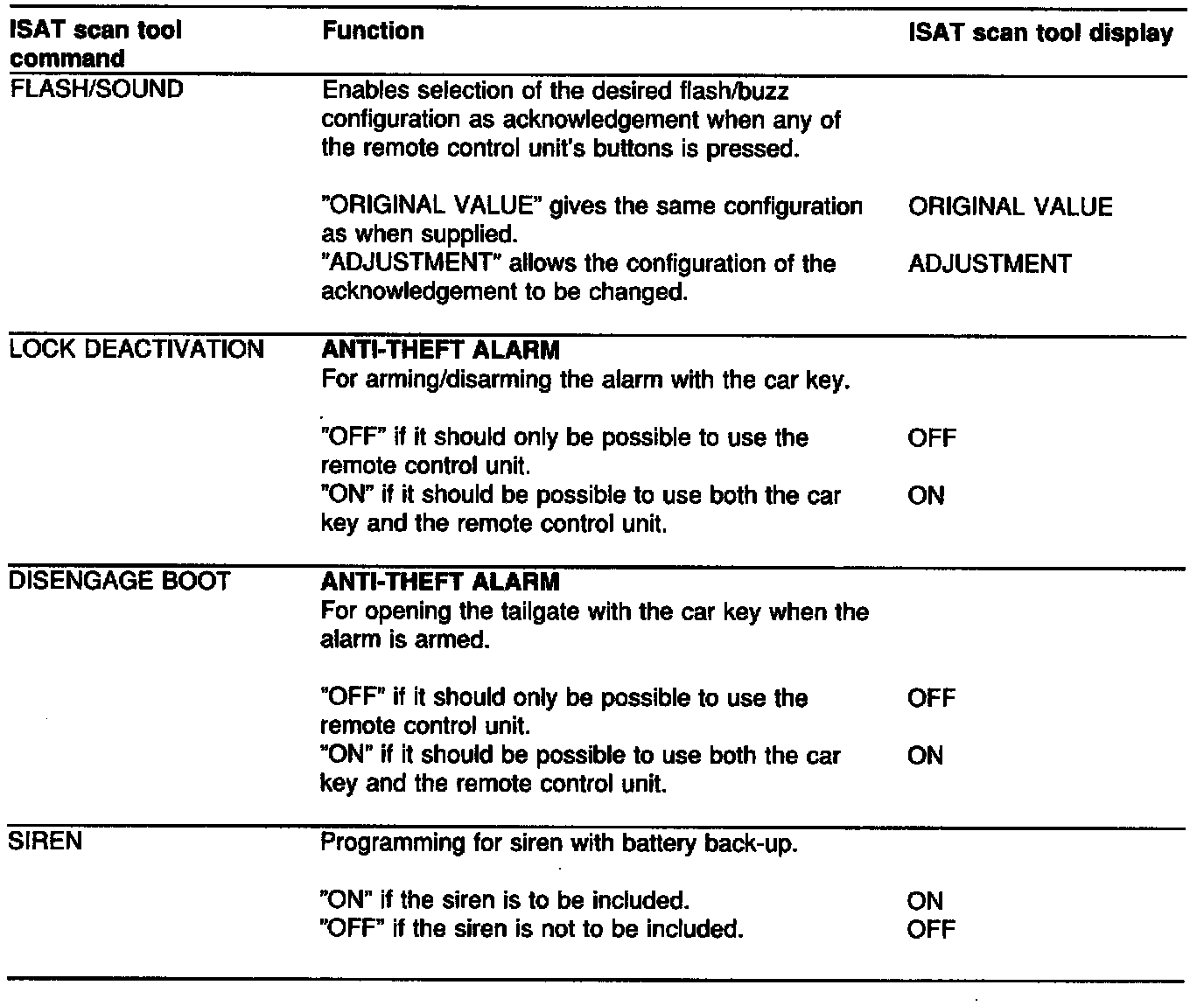 | ISAT scan tool command | Function | ISAT scan tool display |
|---|---|---|
| FLASH/SOUND | Enables selection of the desired flash/buzz configuration as acknowledgement when any of the remote control unit's buttons is pressed. | |
| | "ORIGINAL VALUE" gives the same configuration as when supplied. | ORIGINAL VALUE |
| | "ADJUSTMENT" allows the configuration of the acknowledgement to be changed. | ADJUSTMENT |
| LOCK DEACTIVATION | **ANTI-THEFT ALARM** For arming/disarming the alarm with the car key. | |
| | "OFF" if it should only be possible to use the remote control unit. | OFF |
| | "ON" if it should be possible to use both the car key and the remote control unit. | ON |
| DISENGAGE BOOT | **ANTI-THEFT ALARM** For opening the tailgate with the car key when the alarm is armed. | |
| | "OFF" if it should only be possible to use the remote control unit. | OFF |
| | "ON" if it should be possible to use both the car key and the remote control unit. | ON |
| SIREN | Programming for siren with battery back-up. | |
| | "ON" if the siren is to be included. | ON |
| | "OFF" if the siren is not to be included. | OFF |